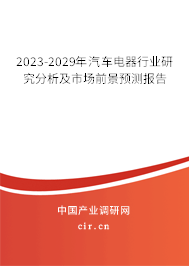 2023-2029年汽车电器行业研究分析及市场前景预测报告

中国产业调研网
cir.cn